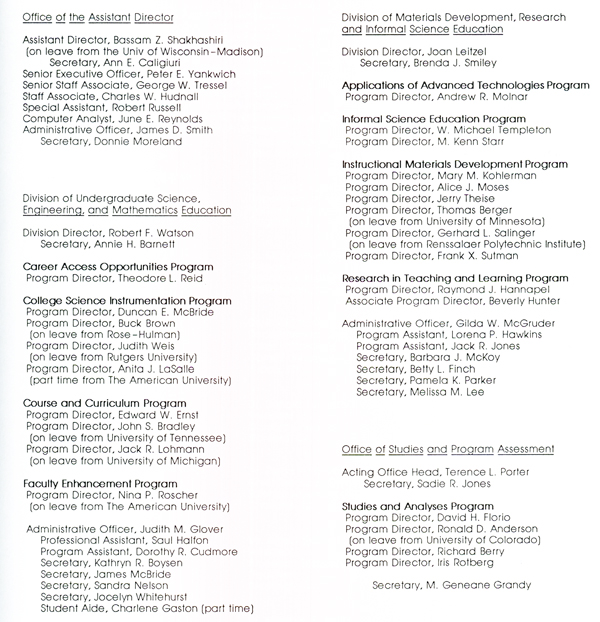 Office of the Assistant Director

Assistant Director, Bassam Z. Shakhashiri
(on leave from the Univ of Wisconsin–Madison)
Secretary, Ann E. Caligiuri
Senior Executive Officer, Peter E. Yankwich
Senior Staff Associate, George W. Tressel
Staff Associate, Charles W. Hudnall
Special Assistant, Robert Russell
Computer Analyst, June E. Reynolds
Administrative Officer, James D. Smith
Secretary, Donnie Moreland

Division of Undergraduate Science, Engineering, and Mathematics Education

Division Director, Robert F. Watson
Secretary, Annie H. Barnett

Career Access Opportunities Program
Program Director, Theodore L. Reid

College Science Instrumentation Program
Program Director, Duncan E. McBride
Program Director, Buck Brown
(on leave from Rose–Hulman)
Program Director, Judith Weis
(on leave from Rutgers University)
Program Director, Anita J. LaSalle
(part time from The American University)

Course and Curriculum Program
Program Director, Edward W. Ernst
Program Director, John S. Bradley
(on leave from University of Tennessee)
Program Director, Jack R. Lohmann
(on leave from University of Michigan)

Faculty Enhancement Program
Program Director, Nina P. Roscher
(on leave from The American University)

Administrative Officer, Judith M. Glover
Professional Assistant, Saul Halfon
Program Assistant, Dorothy R. Cudmore
Secretary, Kathryn R. Boysen
Secretary, James McBride
Secretary, Sandra Nelson
Secretary, Jocelyn Whitehurst
Student Aide, Charlene Gaston (part time)

Division of Materials Development, Research and Informal Science Education

Division Director, Joan Leitzel
Secretary, Brenda J. Smiley

Applications of Advanced Technologies Program
Program Director, Andrew R. Molnar

Informal Science Education Program
Program Director, W. Michael Templeton
Program Director, M. Kenn Starr

Instructional Materials Development Program
Program Director, Mary M. Kohlerman
Program Director, Alice J. Moses
Program Director, Jerry Theise
Program Director, Thomas Berger
(on leave from University of Minnesota)
Program Director, Gerhard L. Salinger
(on leave from Renssalaer Polytechnic Institute)
Program Director, Frank X. Sutman

Research in Teaching and Learning Program
Program Director, Raymond J. Hannapel
Associate Program Director, Beverly Hunter

Administrative Officer, Gilda W. McGruder
Program Assistant, Lorena P. Hawkins
Program Assistant, Jack R. Jones
Secretary, Barbara J. McKoy
Secretary, Betty L. Finch
Secretary, Pamela K. Parker
Secretary, Melissa M. Lee

Office of Studies and Program Assessment

Acting Office Head, Terence L. Porter
Secretary, Sadie R. Jones

Studies and Analyses Program
Program Director, David H. Florio
Program Director, Ronald D. Anderson
(on leave from University of Colorado)
Program Director, Richard Berry
Program Director, Iris Rotberg

Secretary, M. Geneane Grandy